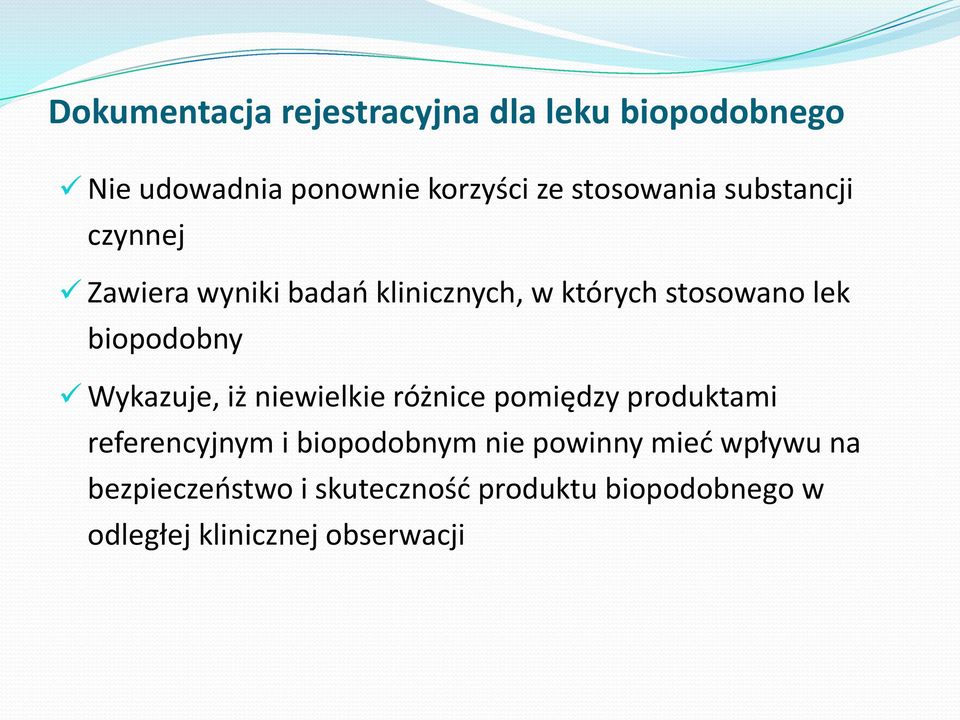 Dokumentacja rejestracyjna dla leku biopodobnego

✓ Nie udowadnia ponownie korzyści ze stosowania substancji czynnej

✓ Zawiera wyniki badań klinicznych, w których stosowano lek biopodobny

✓ Wykazuje, iż niewielkie różnice pomiędzy produktami referencyjnym i biopodobnym nie powinny mieć wpływu na bezpieczeństwo i skuteczność produktu biopodobnego w odległej klinicznej obserwacji